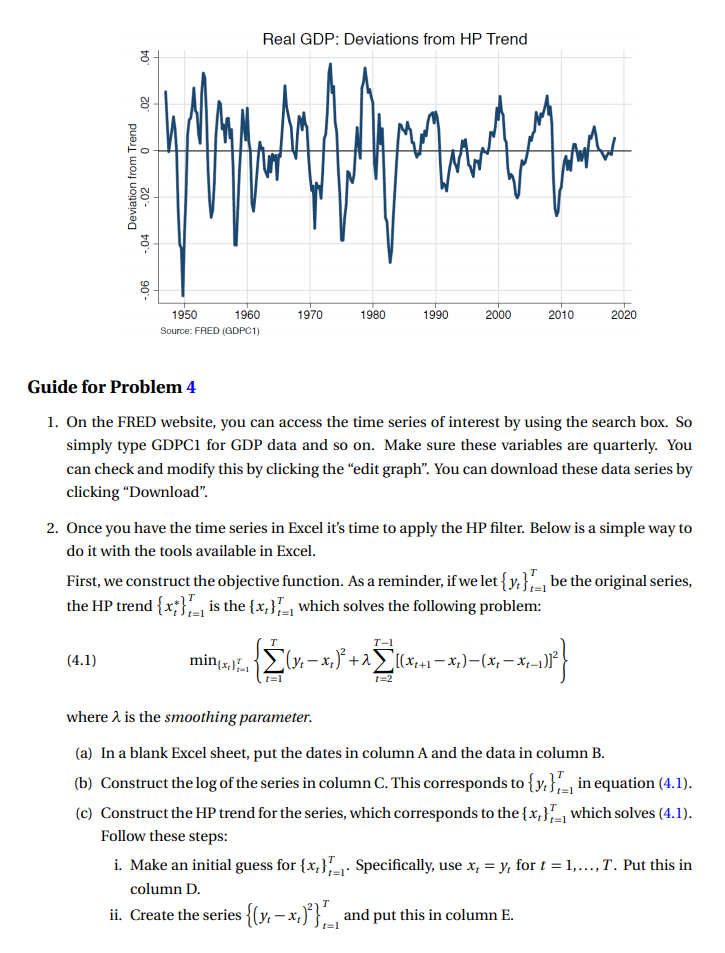 Real GDP: Deviations from HP Trend

Deviation from Trend

.04

.02

0

-.02

-.04

-.06

1950 1960 1970 1980 1990 2000 2010 2020

Source: FRED (GDPC1)

Guide for Problem 4

1. On the FRED website, you can access the time series of interest by using the search box. So simply type GDPC1 for GDP data and so on. Make sure these variables are quarterly. You can check and modify this by clicking the "edit graph". You can download these data series by clicking "Download".

2. Once you have the time series in Excel it's time to apply the HP filter. Below is a simple way to do it with the tools available in Excel.

First, we construct the objective function. As a reminder, if we let $\{y_t\}_{t=1}^{T}$ be the original series, the HP trend $\{x_t^*\}_{t=1}^{T}$ is the $\{x_t\}_{t=1}^{T}$ which solves the following problem:

(4.1) $\min_{\{x_t\}_{t=1}^{T}} \left\{ \sum_{t=1}^{T} (y_t - x_t)^2 + \lambda \sum_{t=2}^{T-1} [(x_{t+1} - x_t) - (x_t - x_{t-1})]^2 \right\}$

where $\lambda$ is the smoothing parameter.

(a) In a blank Excel sheet, put the dates in column A and the data in column B.

(b) Construct the log of the series in column C. This corresponds to $\{y_t\}_{t=1}^{T}$ in equation (4.1).

(c) Construct the HP trend for the series, which corresponds to the $\{x_t\}_{t=1}^{T}$ which solves (4.1). Follow these steps:

i. Make an initial guess for $\{x_t\}_{t=1}^{T}$. Specifically, use $x_t = y_t$ for $t = 1, \ldots, T$. Put this in column D.

ii. Create the series $\left\{(y_t - x_t)^2\right\}_{t=1}^{T}$ and put this in column E.